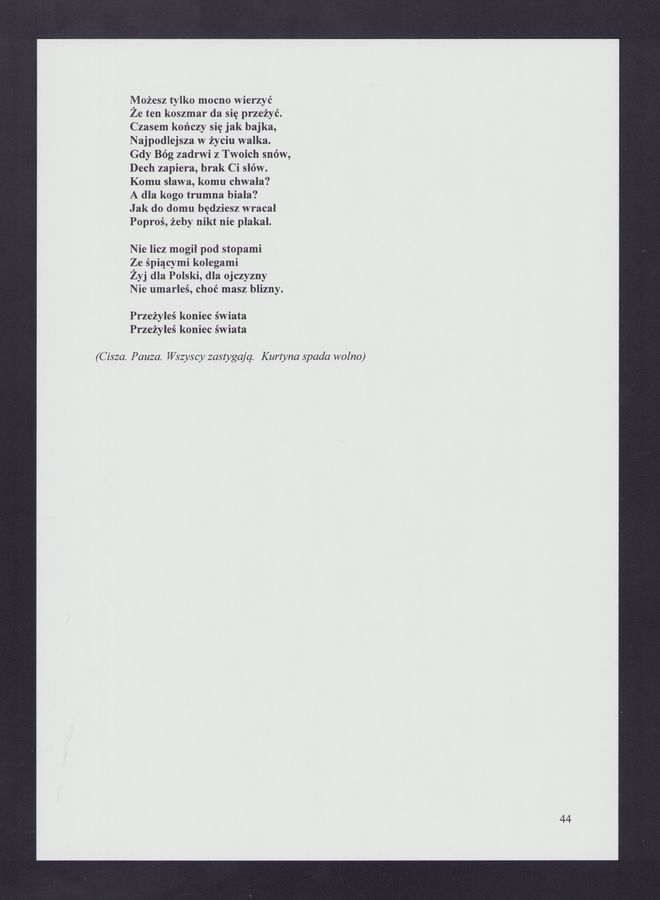 Możesz tylko mocno wierzyć
Że ten koszmar da się przeżyć.
Czasem kończy się jak bajka,
Najpodlejsza w życiu walka.
Gdy Bóg zadrwi z Twoich snów,
Dech zapiera, brak Ci słów.
Komu sława, komu chwała?
A dla kogo trumna biała?
Jak do domu będziesz wracał
Poproś, żeby nikt nie płakał.

Nie licz mogił pod stopami
Ze śpiącymi kolegami
Żyj dla Polski, dla ojczyzny
Nie umarłeś, choć masz blizny.

Przeżyłeś koniec świata
Przeżyłeś koniec świata

(Cisza. Pauza. Wszyscy zastygają. Kurtyna spada wolno)

44